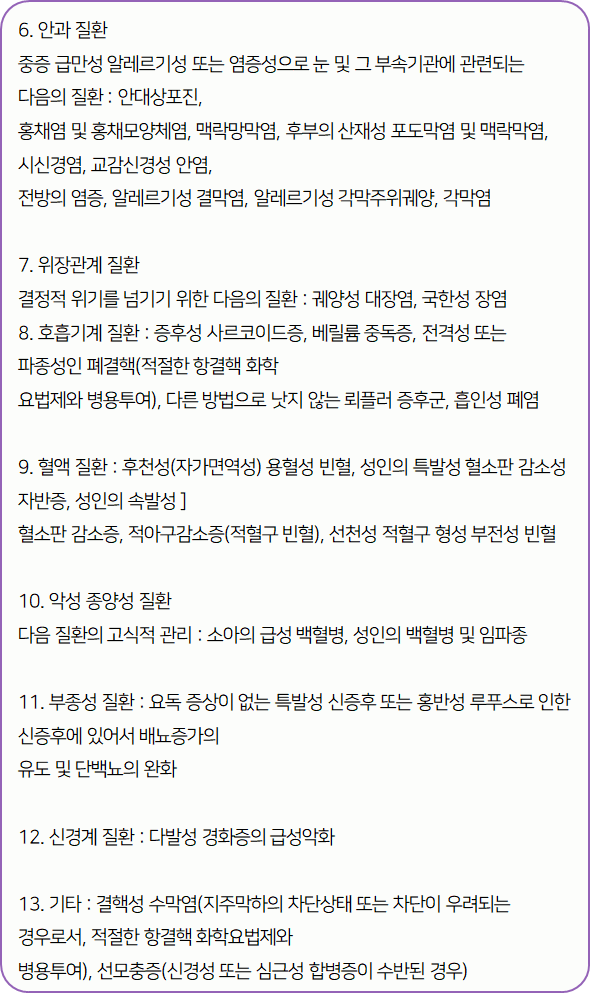 6. 안과 질환
중증 급만성 알레르기성 또는 염증성으로 눈 및 그 부속기관에 관련되는 다음의 질환 : 안대상포진,
홍채염 및 홍채모양체염, 맥락망막염, 후부의 산재성 포도막염 및 맥락막염,
시신경염, 교감신경성 안염,
전방의 염증, 알레르기성 결막염, 알레르기성 각막주위궤양, 각막염

7. 위장관계 질환
결정적 위기를 넘기기 위한 다음의 질환 : 궤양성 대장염, 국한성 장염
8. 호흡기계 질환 : 증후성 사르코이드증, 베릴륨 중독증, 전격성 또는
파종성인 폐결핵(적절한 항결핵 화학
요법제와 병용투여), 다른 방법으로 낫지 않는 뢰플러 증후군, 흡인성 폐염

9. 혈액 질환 : 후천성(자가면역성) 용혈성 빈혈, 성인의 특발성 혈소판 감소성 자반증, 성인의 속발성 ]
혈소판 감소증, 적아구감소증(적혈구 빈혈), 선천성 적혈구 형성 부전성 빈혈

10. 악성 종양성 질환
다음 질환의 고식적 관리 : 소아의 급성 백혈병, 성인의 백혈병 및 임파종

11. 부종성 질환 : 요독 증상이 없는 특발성 신증후 또는 홍반성 루푸스로 인한 신증후에 있어서 배뇨증가의
유도 및 단백뇨의 완화

12. 신경계 질환 : 다발성 경화증의 급성악화

13. 기타 : 결핵성 수막염(지주막하의 차단상태 또는 차단이 우려되는 경우로서, 적절한 항결핵 화학요법제와
병용투여), 선모충증(신경성 또는 심근성 합병증이 수반된 경우)